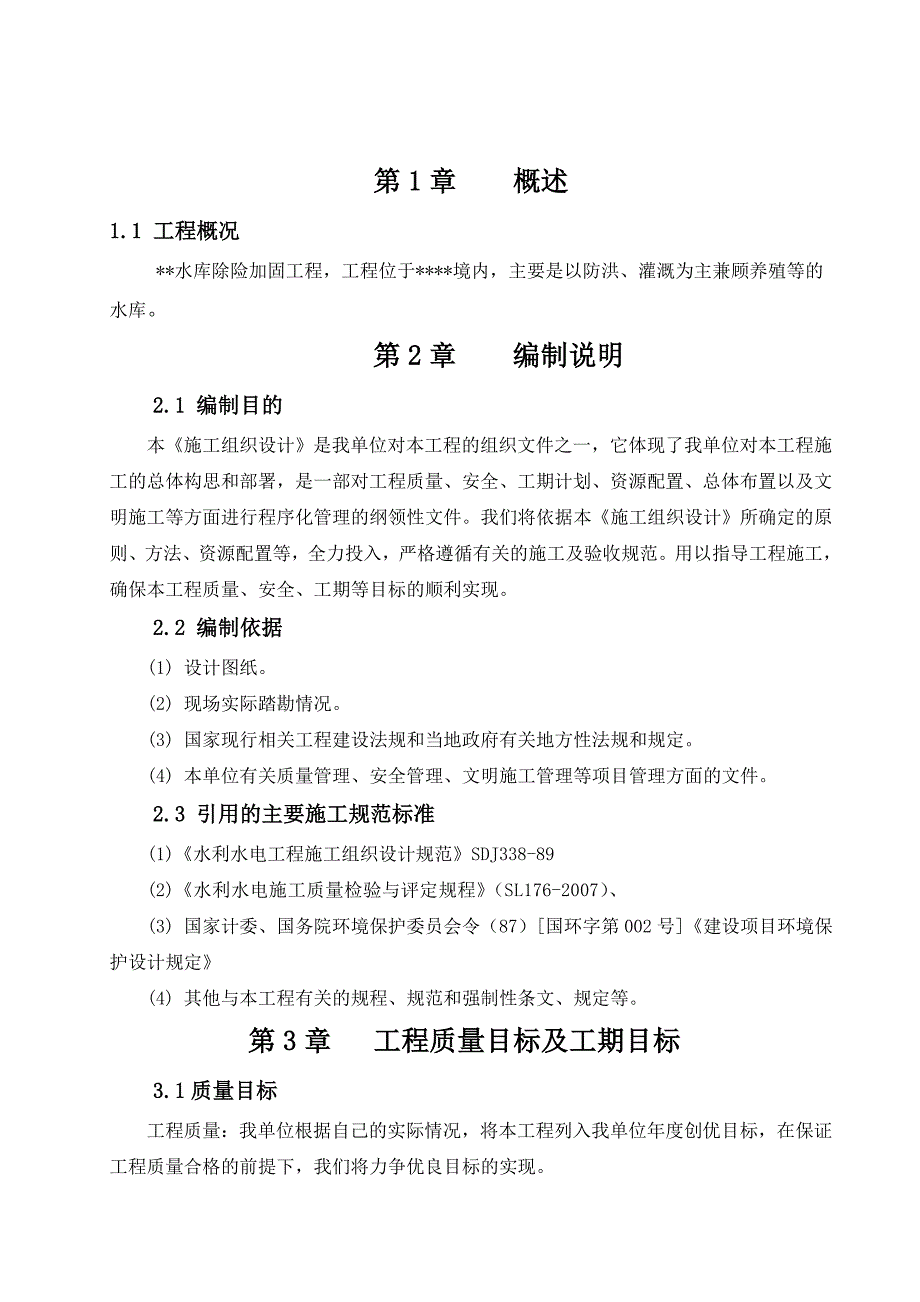 第 1 章　　概述

1.1 工程概况

**水库除险加固工程，工程位于****境内，主要是以防洪、灌溉为主兼顾养殖等的水库。

第 2 章　　编制说明

2.1 编制目的

本《施工组织设计》是我单位对本工程的组织文件之一，它体现了我单位对本工程施工的总体构思和部署，是一部对工程质量、安全、工期计划、资源配置、总体布置以及文明施工等方面进行程序化管理的纲领性文件。我们将依据本《施工组织设计》所确定的原则、方法、资源配置等，全力投入，严格遵循有关的施工及验收规范。用以指导工程施工，确保本工程质量、安全、工期等目标的顺利实现。

2.2 编制依据

(1) 设计图纸。

(2) 现场实际踏勘情况。

(3) 国家现行相关工程建设法规和当地政府有关地方性法规和规定。

(4) 本单位有关质量管理、安全管理、文明施工管理等项目管理方面的文件。

2.3 引用的主要施工规范标准

(1)《水利水电工程施工组织设计规范》SDJ338-89

(2)《水利水电施工质量检验与评定规程》(SL176-2007)、

(3) 国家计委、国务院环境保护委员会令（87）[国环字第 002 号]《建设项目环境保护设计规定》

(4) 其他与本工程有关的规程、规范和强制性条文、规定等。

第 3 章　　工程质量目标及工期目标

3.1 质量目标

工程质量：我单位根据自己的实际情况，将本工程列入我单位年度创优目标，在保证工程质量合格的前提下，我们将力争优良目标的实现。